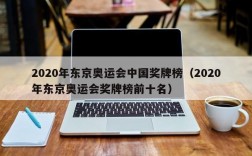 2020年东京奥运会中国奖牌榜（2020年东京奥运会奖牌榜前十名）